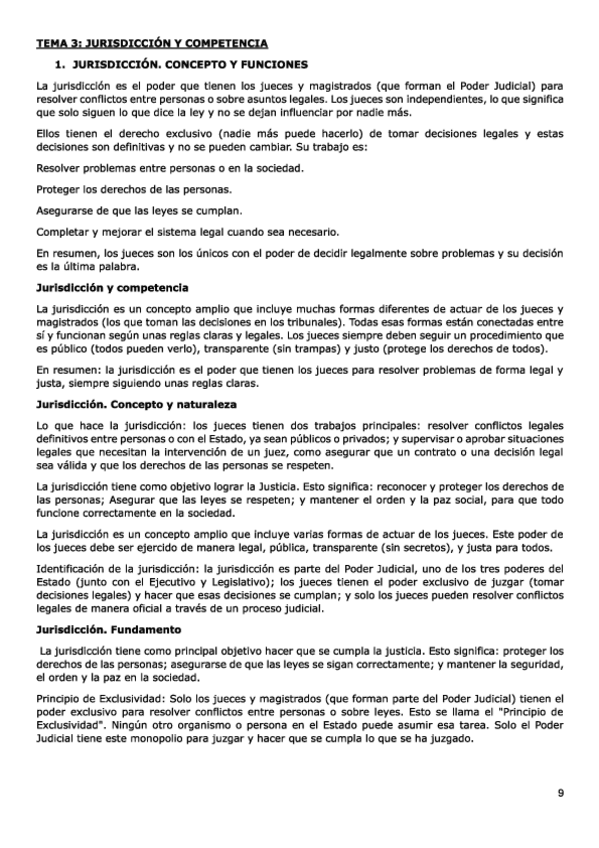 TEMA 3: JURISDICCIÓN Y COMPETENCIA

1. JURISDICCIÓN. CONCEPTO Y FUNCIONES

La jurisdicción es el poder que tienen los jueces y magistrados (que forman el Poder Judicial) para resolver conflictos entre personas o sobre asuntos legales. Los jueces son independientes, lo que significa que solo siguen lo que dice la ley y no se dejan influenciar por nadie más.

Ellos tienen el derecho exclusivo (nadie más puede hacerlo) de tomar decisiones legales y estas decisiones son definitivas y no se pueden cambiar. Su trabajo es:

Resolver problemas entre personas o en la sociedad.

Proteger los derechos de las personas.

Asegurarse de que las leyes se cumplan.

Completar y mejorar el sistema legal cuando sea necesario.

En resumen, los jueces son los únicos con el poder de decidir legalmente sobre problemas y su decisión es la última palabra.

Jurisdicción y competencia

La jurisdicción es un concepto amplio que incluye muchas formas diferentes de actuar de los jueces y magistrados (los que toman las decisiones en los tribunales). Todas esas formas están conectadas entre sí y funcionan según unas reglas claras y legales. Los jueces siempre deben seguir un procedimiento que es público (todos pueden verlo), transparente (sin trampas) y justo (protege los derechos de todos).

En resumen: la jurisdicción es el poder que tienen los jueces para resolver problemas de forma legal y justa, siempre siguiendo unas reglas claras.

Jurisdicción. Concepto y naturaleza

Lo que hace la jurisdicción: los jueces tienen dos trabajos principales: resolver conflictos legales definitivos entre personas o con el Estado, ya sean públicos o privados; y supervisar o aprobar situaciones legales que necesitan la intervención de un juez, como asegurar que un contrato o una decisión legal sea válida y que los derechos de las personas se respeten.

La jurisdicción tiene como objetivo lograr la Justicia. Esto significa: reconocer y proteger los derechos de las personas; Asegurar que las leyes se respeten; y mantener el orden y la paz social, para que todo funcione correctamente en la sociedad.

La jurisdicción es un concepto amplio que incluye varias formas de actuar de los jueces. Este poder de los jueces debe ser ejercido de manera legal, pública, transparente (sin secretos), y justa para todos.

Identificación de la jurisdicción: la jurisdicción es parte del Poder Judicial, uno de los tres poderes del Estado (junto con el Ejecutivo y Legislativo); los jueces tienen el poder exclusivo de juzgar (tomar decisiones legales) y hacer que esas decisiones se cumplan; y solo los jueces pueden resolver conflictos legales de manera oficial a través de un proceso judicial.

Jurisdicción. Fundamento

La jurisdicción tiene como principal objetivo hacer que se cumpla la justicia. Esto significa: proteger los derechos de las personas; asegurarse de que las leyes se sigan correctamente; y mantener la seguridad, el orden y la paz en la sociedad.

Principio de Exclusividad: Solo los jueces y magistrados (que forman parte del Poder Judicial) tienen el poder exclusivo para resolver conflictos entre personas o sobre leyes. Esto se llama el "Principio de Exclusividad". Ningún otro organismo o persona en el Estado puede asumir esa tarea. Solo el Poder Judicial tiene este monopolio para juzgar y hacer que se cumpla lo que se ha juzgado.

9